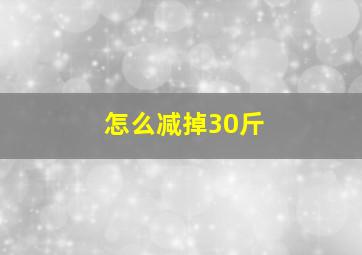 怎么减掉30斤